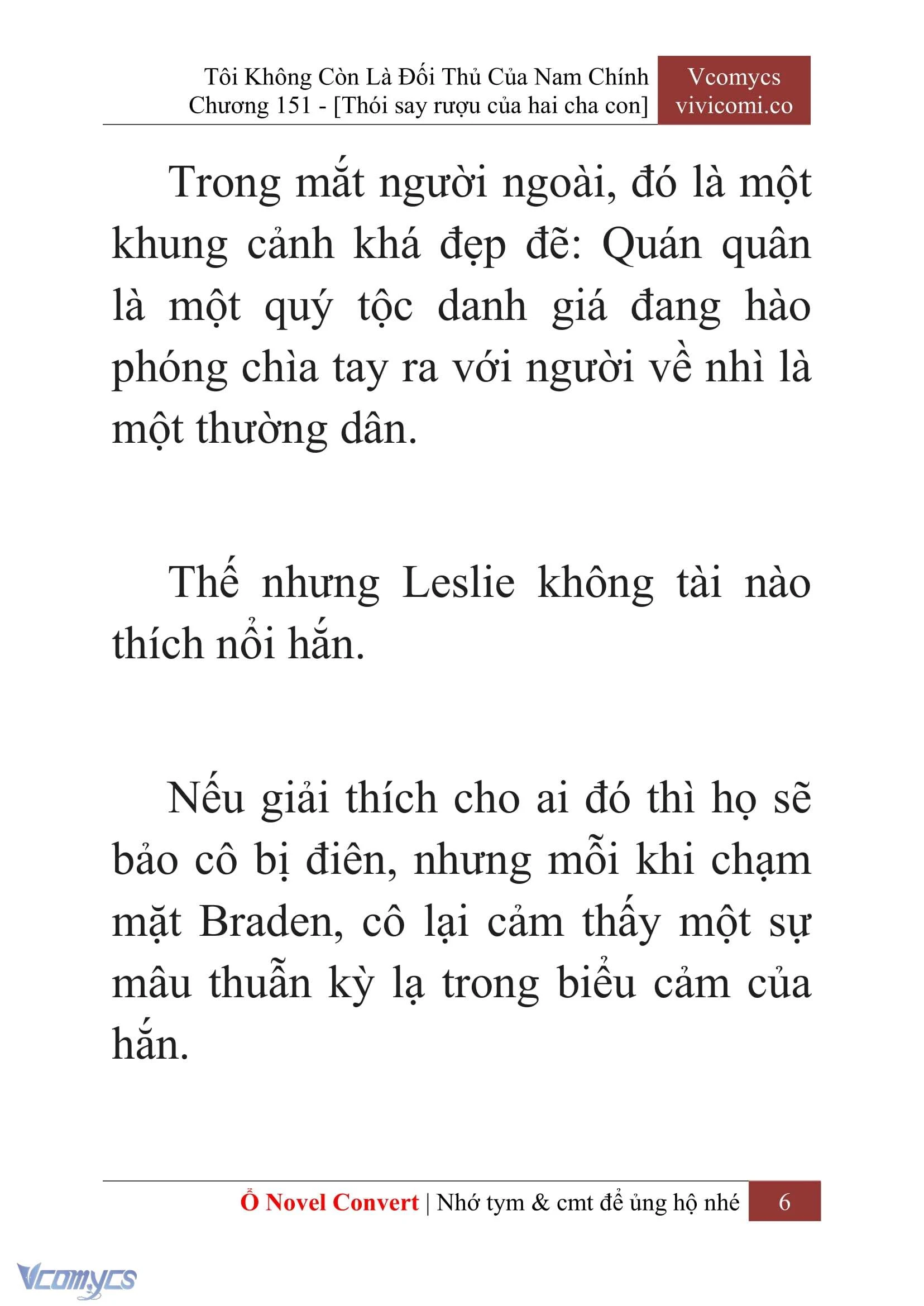 Tôi Không Còn Là Đối Thủ Của Nam Chính
Chương 151 - [Thói say rượu của hai cha con]

Vcomycs
vivicomi.co

Trong mắt người ngoài, đó là một khung cảnh khá đẹp đẽ: Quán quân là một quý tộc danh giá đang hào phóng chìa tay ra với người về nhì là một thường dân.

Thế nhưng Leslie không tài nào thích nổi hắn.

Nếu giải thích cho ai đó thì họ sẽ bảo cô bị điên, nhưng mỗi khi chạm mặt Braden, cô lại cảm thấy một sự mâu thuẫn kỳ lạ trong biểu cảm của hắn.

Ổ Novel Convert | Nhớ tym & cmt để ủng hộ nhé 6

Vcomycs